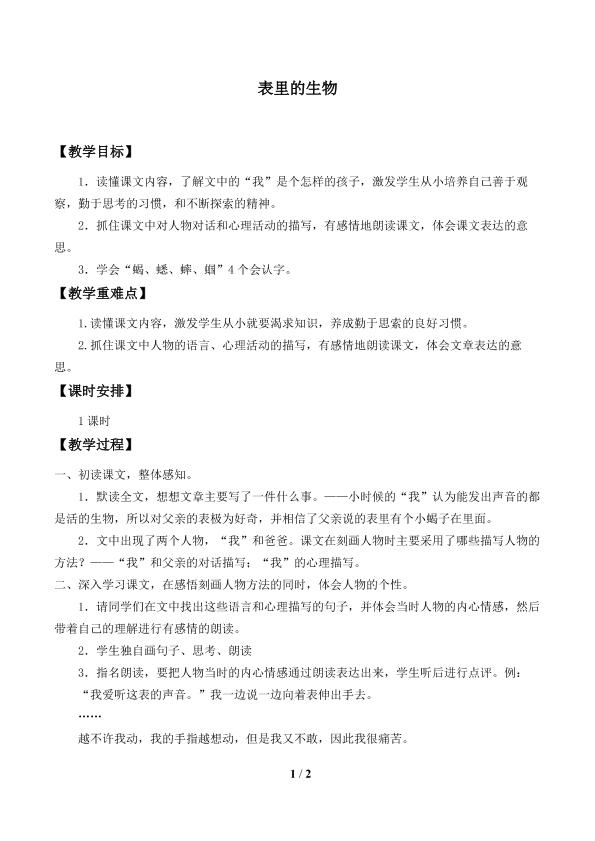 表里的生物

【教学目标】

1．读懂课文内容，了解文中的“我”是个怎样的孩子，激发学生从小培养自己善于观察，勤于思考的习惯，和不断探索的精神。

2．抓住课文中对人物对话和心理活动的描写，有感情地朗读课文，体会课文表达的意思。

3．学会“蝎、蟋、蟀、蝈”4个会认字。

【教学重难点】

1.读懂课文内容，激发学生从小就要渴求知识，养成勤于思索的良好习惯。

2.抓住课文中人物的语言、心理活动的描写，有感情地朗读课文，体会文章表达的意思。

【课时安排】

1课时

【教学过程】

一、初读课文，整体感知。

1．默读全文，想想文章主要写了一件什么事。——小时候的“我”认为能发出声音的都是活的生物，所以对父亲的表极为好奇，并相信了父亲说的表里有个小蝎子在里面。

2．文中出现了两个人物，“我”和爸爸。课文在刻画人物时主要采用了哪些描写人物的方法？——“我”和父亲的对话描写；“我”的心理描写。

二、深入学习课文，在感悟刻画人物方法的同时，体会人物的个性。

1．请同学们在文中找出这些语言和心理描写的句子，并体会当时人物的内心情感，然后带着自己的理解进行有感情的朗读。

2．学生独自画句子、思考、朗读

3．指名朗读，要把人物当时的内心情感通过朗读表达出来，学生听后进行点评。例：

“我爱听这表的声音。”我一边说一边向着表伸出手去。

……

越不许我动，我的手指越想动，但是我又不敢，因此我很痛苦。

1 / 2